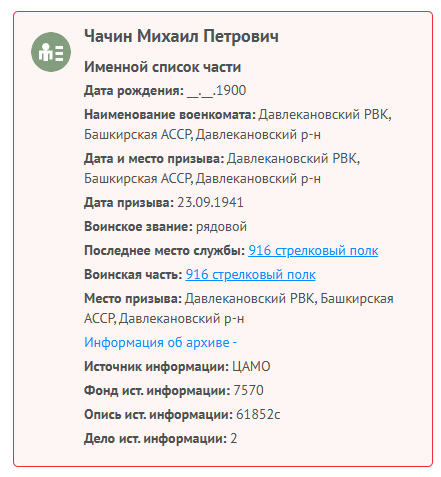 Чачин Михаил Петрович

Именной список части

Дата рождения: __.__.1900

Наименование военкомата: Давлекановский РВК, Башкирская АССР, Давлекановский р-н

Дата и место призыва: Давлекановский РВК, Башкирская АССР, Давлекановский р-н

Дата призыва: 23.09.1941

Воинское звание: рядовой

Последнее место службы: 916 стрелковый полк

Воинская часть: 916 стрелковый полк

Место призыва: Давлекановский РВК, Башкирская АССР, Давлекановский р-н

Информация об архиве -

Источник информации: ЦАМО

Фонд ист. информации: 7570

Опись ист. информации: 61852с

Дело ист. информации: 2